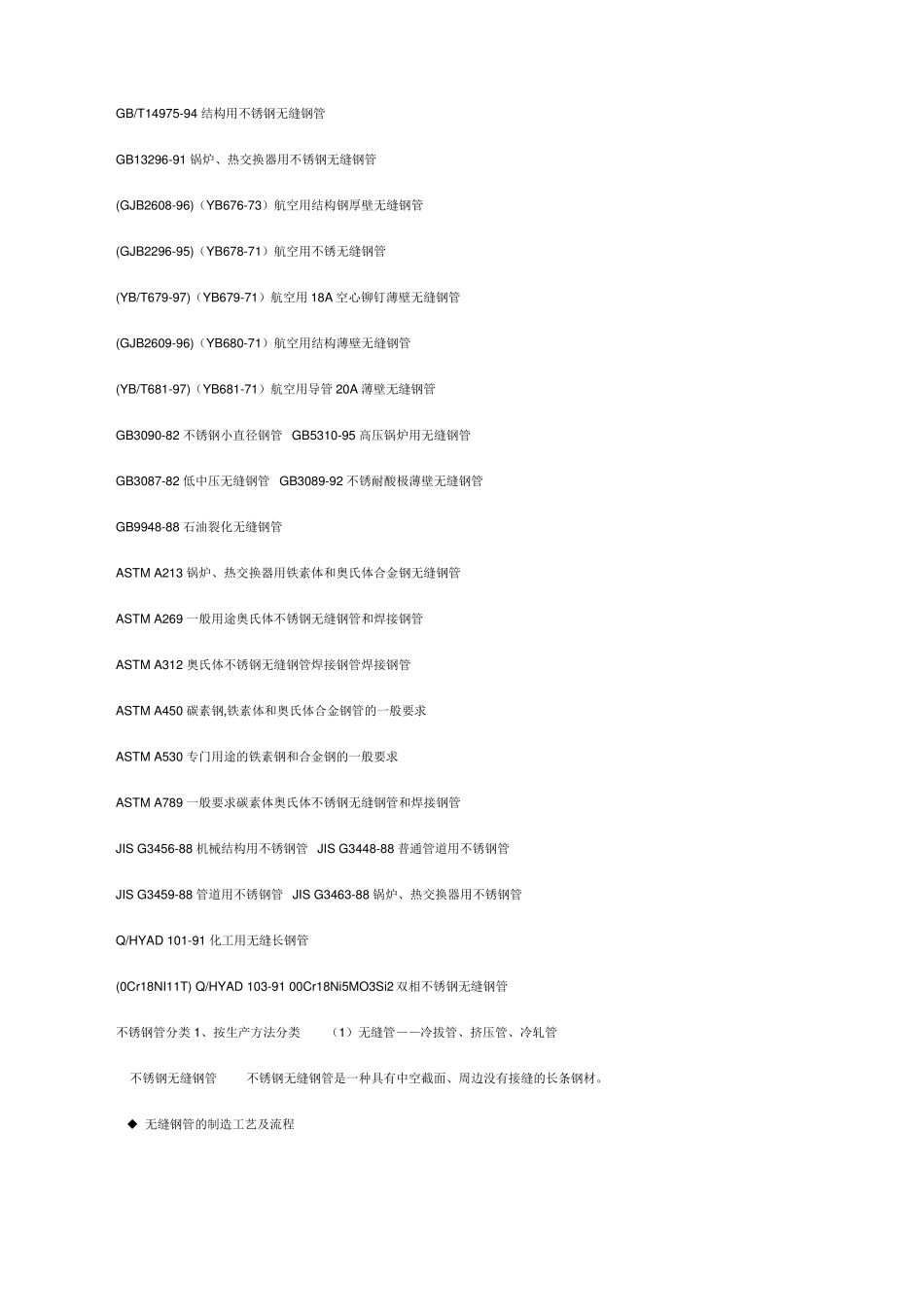 GB/T14975-94 结构用不锈钢无缝钢管

GB13296-91 锅炉、热交换器用不锈钢无缝钢管

(GJB2608-96)（YB676-73）航空用结构钢厚壁无缝钢管

(GJB2296-95)（YB678-71）航空用不锈无缝钢管

(YB/T679-97)（YB679-71）航空用 18A 空心铆钉薄壁无缝钢管

(GJB2609-96)（YB680-71）航空用结构薄壁无缝钢管

(YB/T681-97)（YB681-71）航空用导管 20A 薄壁无缝钢管

GB3090-82 不锈钢小直径钢管 GB5310-95 高压锅炉用无缝钢管

GB3087-82 低中压无缝钢管 GB3089-92 不锈耐酸极薄壁无缝钢管

GB9948-88 石油裂化无缝钢管

ASTM A213 锅炉、热交换器用铁素体和奥氏体合金钢无缝钢管

ASTM A269 一般用途奥氏体不锈钢无缝钢管和焊接钢管

ASTM A312 奥氏体不锈钢无缝钢管焊接钢管焊接钢管

ASTM A450 碳素钢,铁素体和奥氏体合金钢管的一般要求

ASTM A530 专门用途的铁素钢和合金钢的一般要求

ASTM A789 一般要求碳素体奥氏体不锈钢无缝钢管和焊接钢管

JIS G3456-88 机械结构用不锈钢管 JIS G3448-88 普通管道用不锈钢管

JIS G3459-88 管道用不锈钢管 JIS G3463-88 锅炉、热交换器用不锈钢管

Q/HYAD 101-91 化工用无缝长钢管

(0Cr18NI11T) Q/HYAD 103-91 00Cr18Ni5MO3Si2 双相不锈钢无缝钢管

不锈钢管分类 1、按生产方法分类 （1）无缝管——冷拔管、挤压管、冷轧管

不锈钢无缝钢管 不锈钢无缝钢管是一种具有中空截面、周边没有接缝的长条钢材。

◆ 无缝钢管的制造工艺及流程